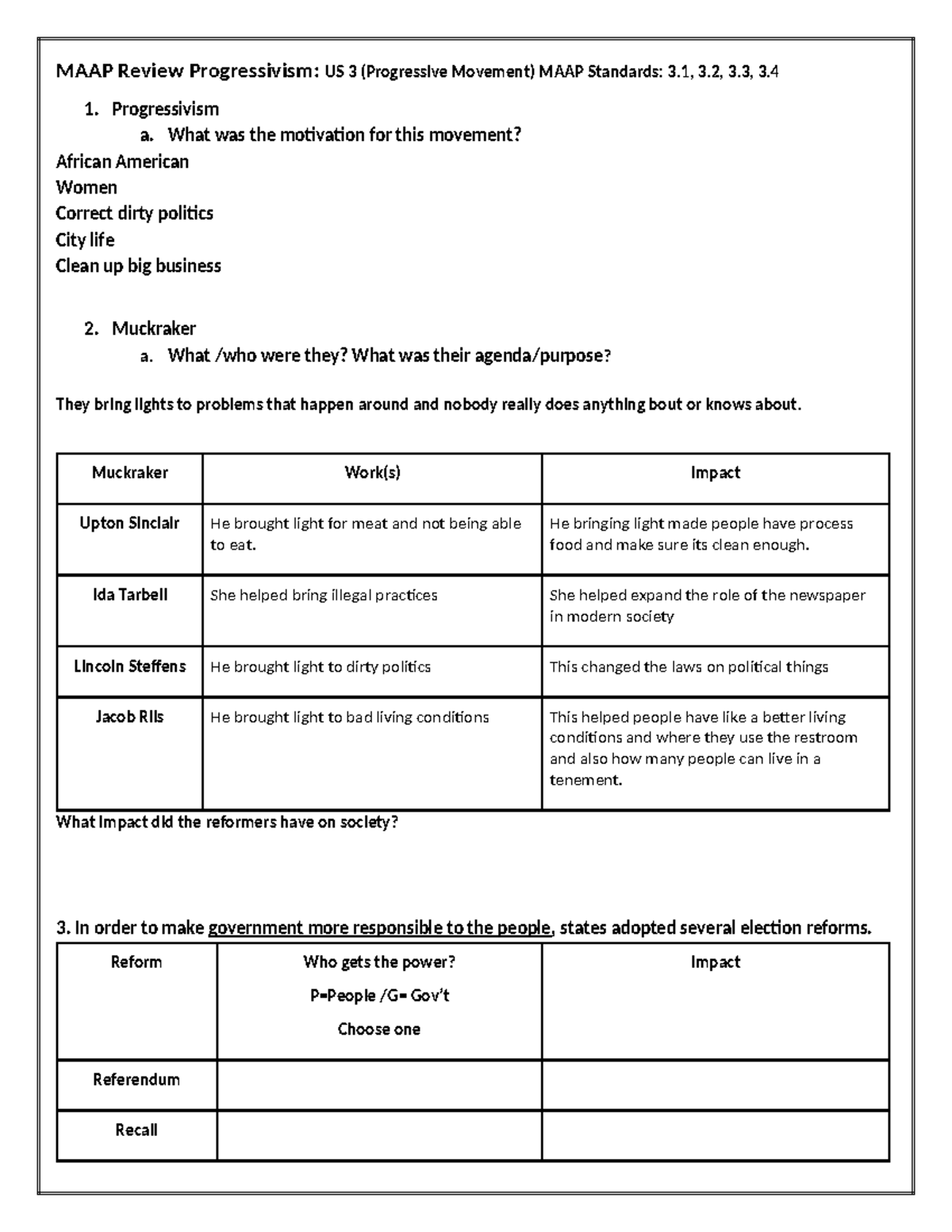 MAAP Review Progressivism: US 3 (Progressive Movement) MAAP Standards: 3.1, 3.2, 3.3, 3.4

1. Progressivism
a. What was the motivation for this movement?

African American
Women
Correct dirty politics
City life
Clean up big business

2. Muckraker
a. What /who were they? What was their agenda/purpose?

They bring lights to problems that happen around and nobody really does anything bout or knows about.

| Muckraker | Work(s) | Impact |
|---|---|---|
| Upton Sinclair | He brought light for meat and not being able to eat. | He bringing light made people have process food and make sure its clean enough. |
| Ida Tarbell | She helped bring illegal practices | She helped expand the role of the newspaper in modern society |
| Lincoln Steffens | He brought light to dirty politics | This changed the laws on political things |
| Jacob Riis | He brought light to bad living conditions | This helped people have like a better living conditions and where they use the restroom and also how many people can live in a tenement. |

What impact did the reformers have on society?

3. In order to make government more responsible to the people, states adopted several election reforms.

| Reform | Who gets the power? P=People /G= Gov't Choose one | Impact |
|---|---|---|
| Referendum | | |
| Recall | | |